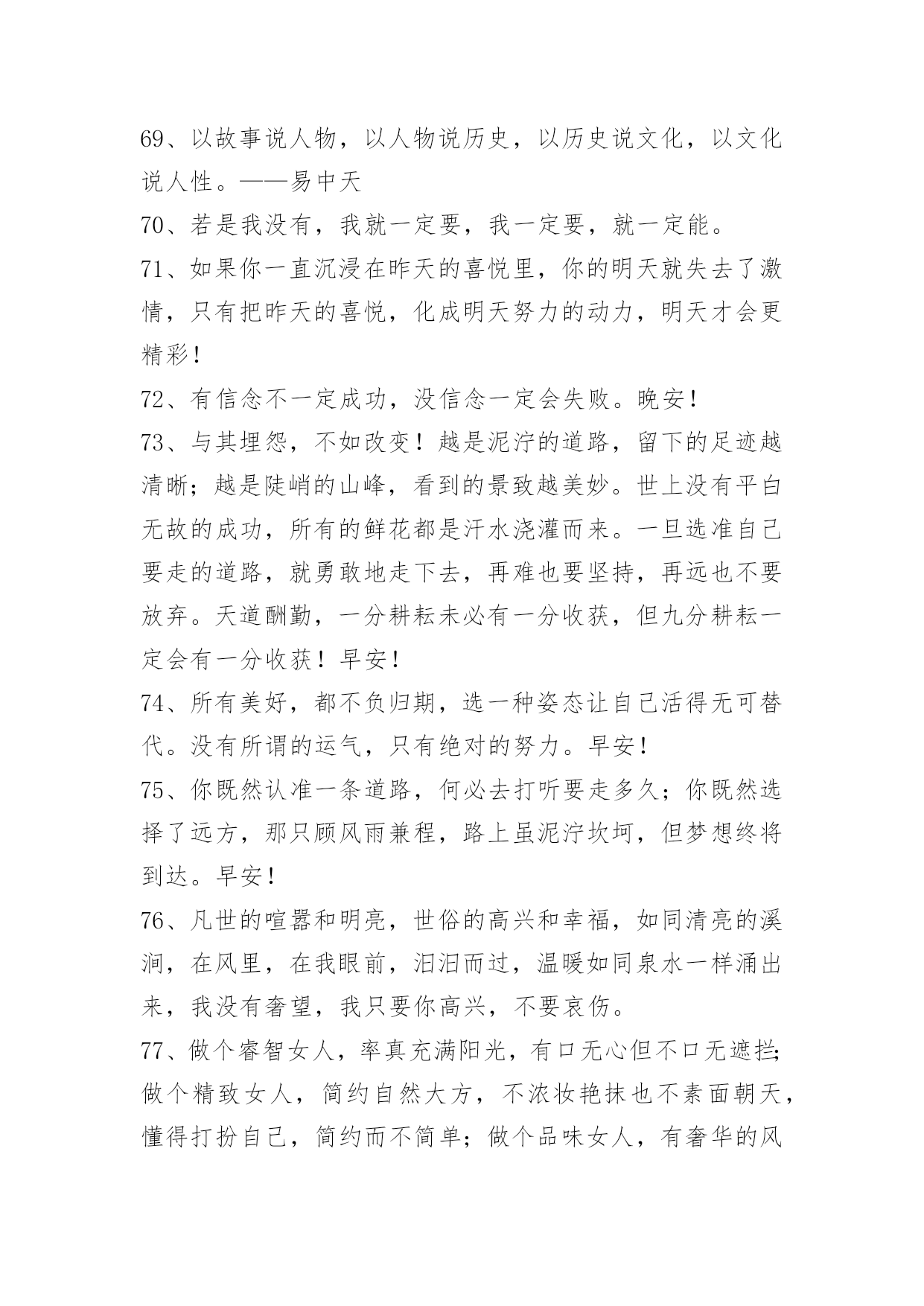 69、以故事说人物，以人物说历史，以历史说文化，以文化说人性。——易中天

70、若是我没有，我就一定要，我一定要，就一定能。

71、如果你一直沉浸在昨天的喜悦里，你的明天就失去了激情，只有把昨天的喜悦，化成明天努力的动力，明天才会更精彩！

72、有信念不一定成功，没信念一定会失败。晚安！

73、与其埋怨，不如改变！越是泥泞的道路，留下的足迹越清晰；越是陡峭的山峰，看到的景致越美妙。世上没有平白无故的成功，所有的鲜花都是汗水浇灌而来。一旦选准自己要走的道路，就勇敢地走下去，再难也要坚持，再远也不要放弃。天道酬勤，一分耕耘未必有一分收获，但九分耕耘一定会有一分收获！早安！

74、所有美好，都不负归期，选一种姿态让自己活得无可替代。没有所谓的运气，只有绝对的努力。早安！

75、你既然认准一条道路，何必去打听要走多久；你既然选择了远方，那只顾风雨兼程，路上虽泥泞坎坷，但梦想终将到达。早安！

76、凡世的喧嚣和明亮，世俗的高兴和幸福，如同清亮的溪涧，在风里，在我眼前，汩汩而过，温暖如同泉水一样涌出来，我没有奢望，我只要你高兴，不要哀伤。

77、做个睿智女人，率真充满阳光，有口无心但不口无遮拦；做个精致女人，简约自然大方，不浓妆艳抹也不素面朝天，懂得打扮自己，简约而不简单；做个品味女人，有奢华的风